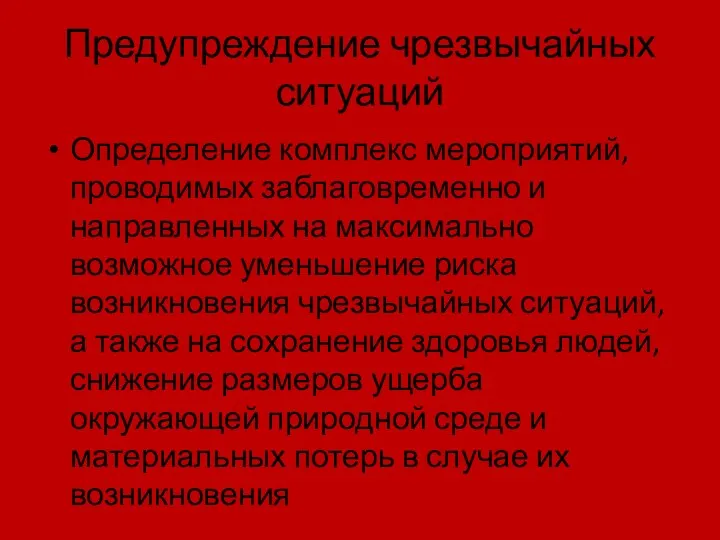 Предупреждение чрезвычайных ситуаций

• Определение комплекс мероприятий, проводимых заблаговременно и направленных на максимально возможное уменьшение риска возникновения чрезвычайных ситуаций, а также на сохранение здоровья людей, снижение размеров ущерба окружающей природной среде и материальных потерь в случае их возникновения